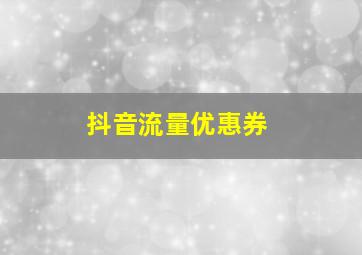 抖音流量优惠券